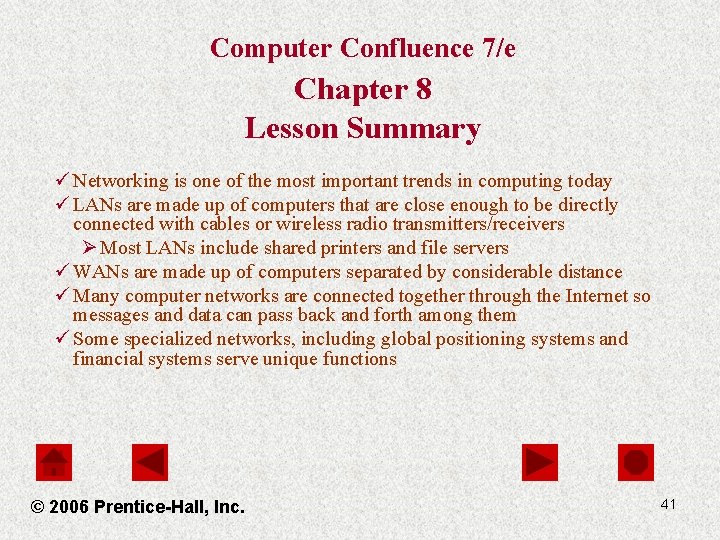 Computer Confluence 7/e
Chapter 8
Lesson Summary

✓ Networking is one of the most important trends in computing today
✓ LANs are made up of computers that are close enough to be directly connected with cables or wireless radio transmitters/receivers
➢ Most LANs include shared printers and file servers
✓ WANs are made up of computers separated by considerable distance
✓ Many computer networks are connected together through the Internet so messages and data can pass back and forth among them
✓ Some specialized networks, including global positioning systems and financial systems serve unique functions

© 2006 Prentice-Hall, Inc.

41